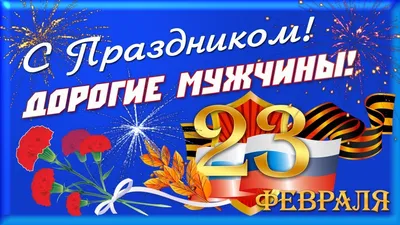 С Праздником!
ДОРОГИЕ МУЖЧИНЫ!
23
ФЕВРАЛЯ